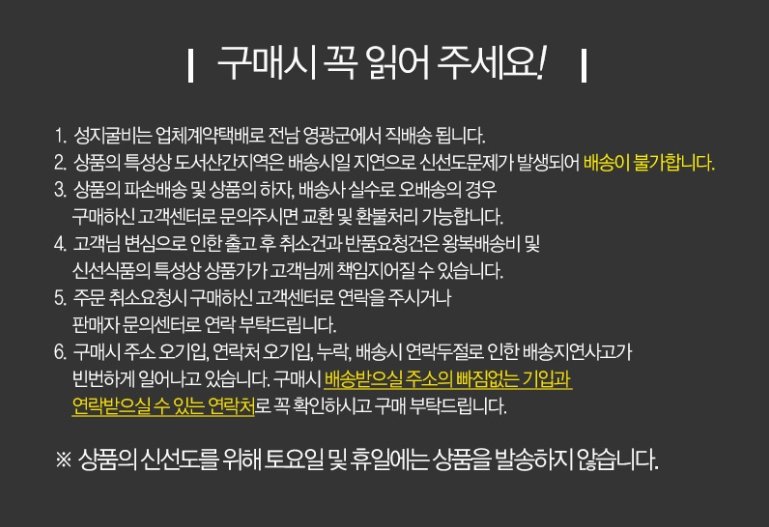 | 구매시 꼭 읽어 주세요! |

1. 성지굴비는 업체계약택배로 전남 영광군에서 직배송 됩니다.
2. 상품의 특성상 도서산간지역은 배송시일 지연으로 신선도문제가 발생되어 배송이 불가합니다.
3. 상품의 파손배송 및 상품의 하자, 배송사 실수로 오배송의 경우 구매하신 고객센터로 문의주시면 교환 및 환불처리 가능합니다.
4. 고객님 변심으로 인한 출고 후 취소건과 반품요청건은 왕복배송비 및 신선식품의 특성상 상품가가 고객님께 책임지어질 수 있습니다.
5. 주문 취소요청시 구매하신 고객센터로 연락을 주시거나 판매자 문의센터로 연락 부탁드립니다.
6. 구매시 주소 오기입, 연락처 오기입, 누락, 배송시 연락두절로 인한 배송지연사고가 빈번하게 일어나고 있습니다. 구매시 배송받으실 주소의 빠짐없는 기입과 연락받으실 수 있는 연락처로 꼭 확인하시고 구매 부탁드립니다.

※ 상품의 신선도를 위해 토요일 및 휴일에는 상품을 발송하지 않습니다.